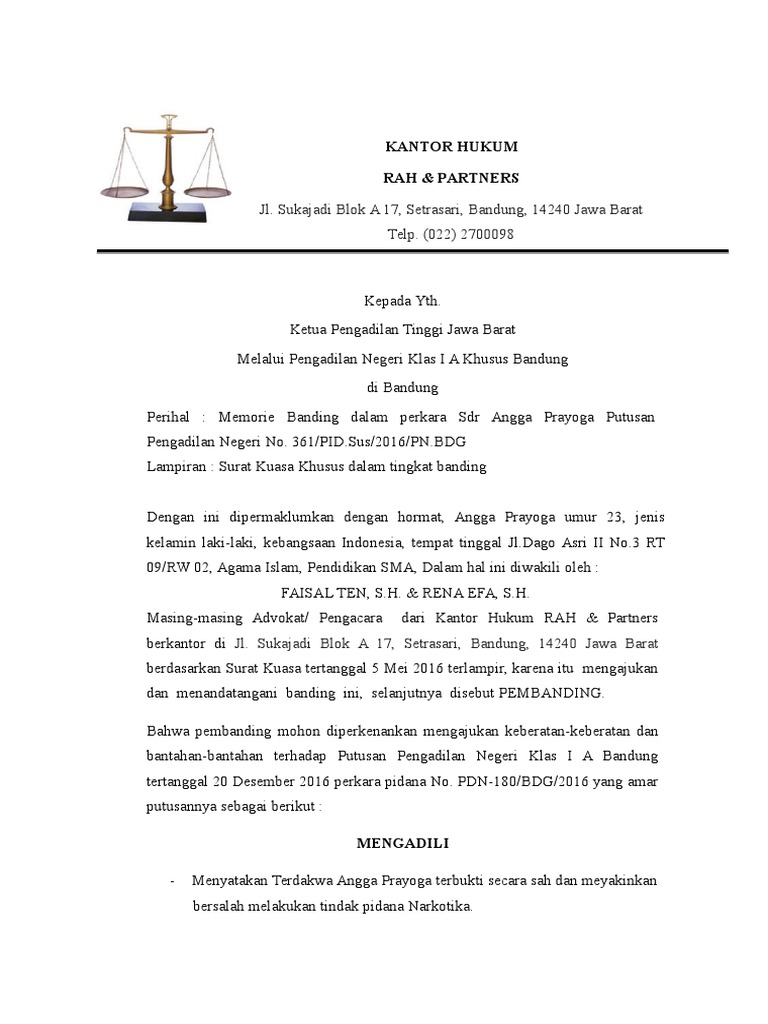 KANTOR HUKUM

RAH & PARTNERS

Jl. Sukajadi Blok A 17, Setrasari, Bandung, 14240 Jawa Barat

Telp. (022) 2700098

Kepada Yth.

Ketua Pengadilan Tinggi Jawa Barat

Melalui Pengadilan Negeri Klas I A Khusus Bandung

di Bandung

Perihal : Memorie Banding dalam perkara Sdr Angga Prayoga Putusan Pengadilan Negeri No. 361/PID.Sus/2016/PN.BDG

Lampiran : Surat Kuasa Khusus dalam tingkat banding

Dengan ini dipermaklumkan dengan hormat, Angga Prayoga umur 23, jenis kelamin laki-laki, kebangsaan Indonesia, tempat tinggal Jl.Dago Asri II No.3 RT 09/RW 02, Agama Islam, Pendidikan SMA, Dalam hal ini diwakili oleh :

FAISAL TEN, S.H. & RENA EFA, S.H.

Masing-masing Advokat/ Pengacara dari Kantor Hukum RAH & Partners berkantor di Jl. Sukajadi Blok A 17, Setrasari, Bandung, 14240 Jawa Barat berdasarkan Surat Kuasa tertanggal 5 Mei 2016 terlampir, karena itu mengajukan dan menandatangani banding ini, selanjutnya disebut PEMBANDING.

Bahwa pembanding mohon diperkenankan mengajukan keberatan-keberatan dan bantahan-bantahan terhadap Putusan Pengadilan Negeri Klas I A Bandung tertanggal 20 Desember 2016 perkara pidana No. PDN-180/BDG/2016 yang amar putusannya sebagai berikut :

MENGADILI

- Menyatakan Terdakwa Angga Prayoga terbukti secara sah dan meyakinkan bersalah melakukan tindak pidana Narkotika.